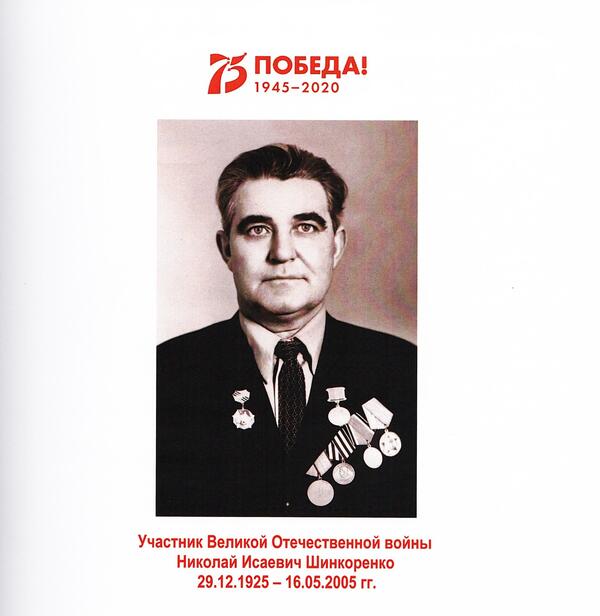 75 ПОБЕДА!
1945–2020

Участник Великой Отечественной войны
Николай Исаевич Шинкоренко
29.12.1925 – 16.05.2005 гг.